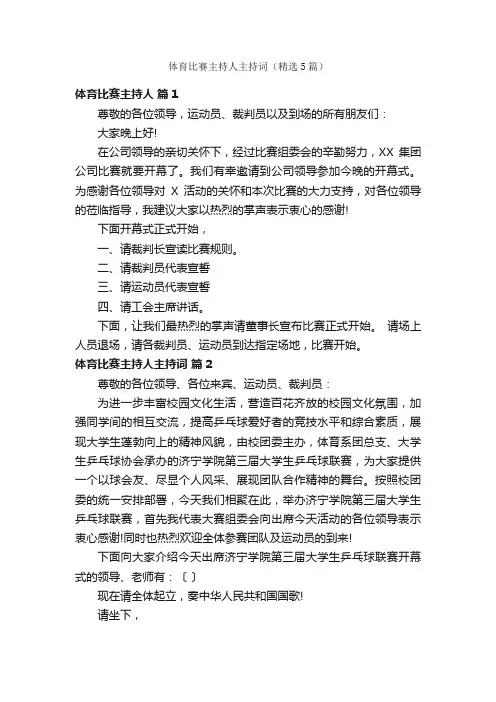 体育比赛主持人主持词（精选5篇）

体育比赛主持人 篇1

尊敬的各位领导，运动员、裁判员以及到场的所有朋友们：

大家晚上好!

在公司领导的亲切关怀下，经过比赛组委会的辛勤努力，XX 集团公司比赛就要开幕了。我们有幸邀请到公司领导参加今晚的开幕式。为感谢各位领导对 X 活动的关怀和本次比赛的大力支持，对各位领导的莅临指导，我建议大家以热烈的掌声表示衷心的感谢!

下面开幕式正式开始，

一、请裁判长宣读比赛规则。

二、请裁判员代表宣誓

三、请运动员代表宣誓

四、请工会主席讲话。

下面，让我们最热烈的掌声请董事长宣布比赛正式开始。 请场上人员退场，请各裁判员、运动员到达指定场地，比赛开始。

体育比赛主持人主持词 篇2

尊敬的各位领导、各位来宾、运动员、裁判员：

为进一步丰富校园文化生活，营造百花齐放的校园文化氛围，加强同学间的相互交流，提高乒乓球爱好者的竞技水平和综合素质，展现大学生蓬勃向上的精神风貌，由校团委主办，体育系团总支、大学生乒乓球协会承办的济宁学院第三届大学生乒乓球联赛，为大家提供一个以球会友、尽显个人风采、展现团队合作精神的舞台。按照校团委的统一安排部署，今天我们相聚在此，举办济宁学院第三届大学生乒乓球联赛，首先我代表大赛组委会向出席今天活动的各位领导表示衷心感谢!同时也热烈欢迎全体参赛团队及运动员的到来!

下面向大家介绍今天出席济宁学院第三届大学生乒乓球联赛开幕式的领导、老师有：〔 〕

现在请全体起立，奏中华人民共和国国歌!

请坐下，